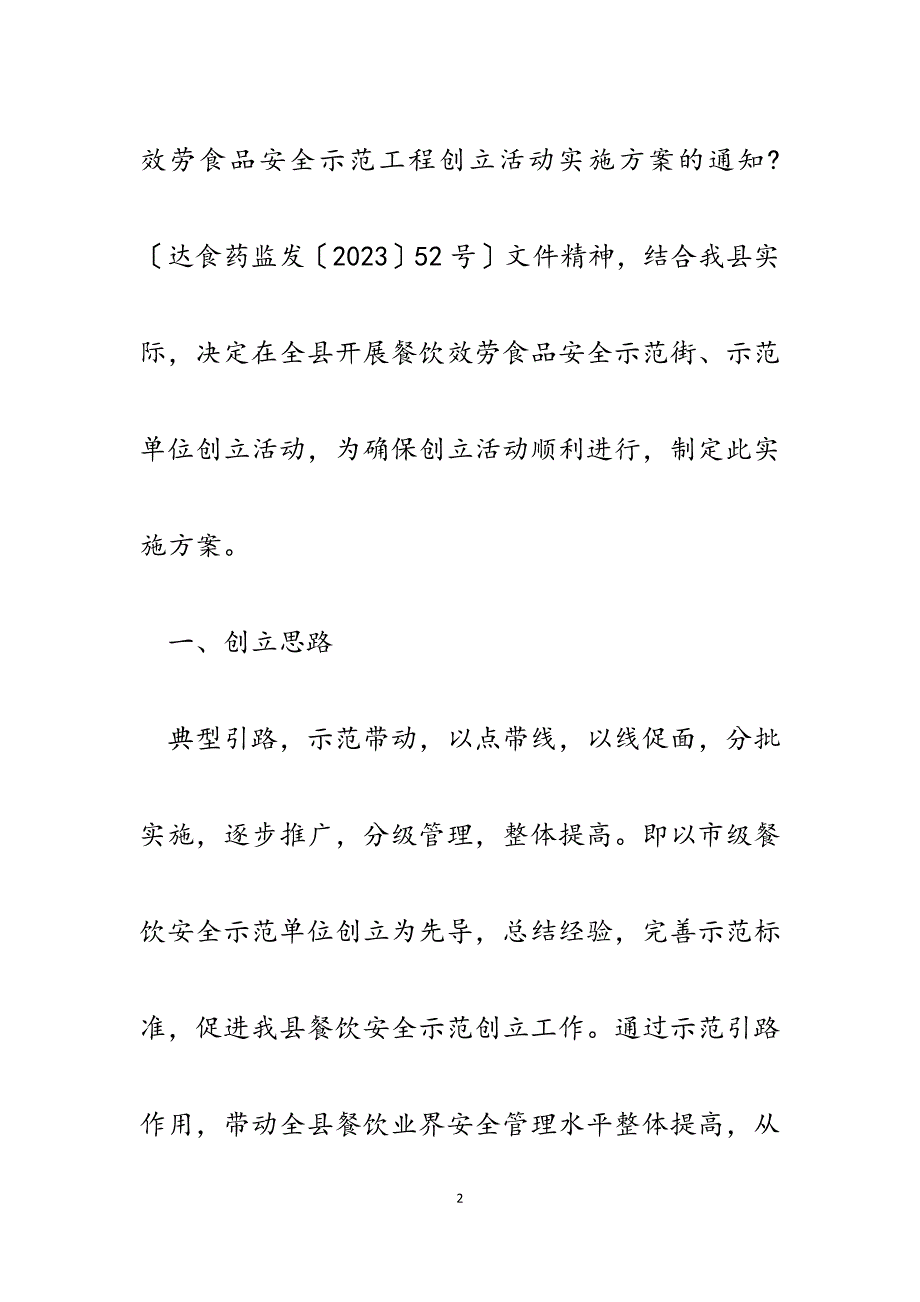 效劳食品安全示范工程创立活动实施方案的通知?〔达食药监发〔2023〕52号〕文件精神，结合我县实际，决定在全县开展餐饮效劳食品安全示范街、示范单位创立活动，为确保创立活动顺利进行，制定此实施方案。

一、创立思路

典型引路，示范带动，以点带线，以线促面，分批实施，逐步推广，分级管理，整体提高。即以市级餐饮安全示范单位创立为先导，总结经验，完善示范标准，促进我县餐饮安全示范创立工作。通过示范引路作用，带动全县餐饮业界安全管理水平整体提高，从

2